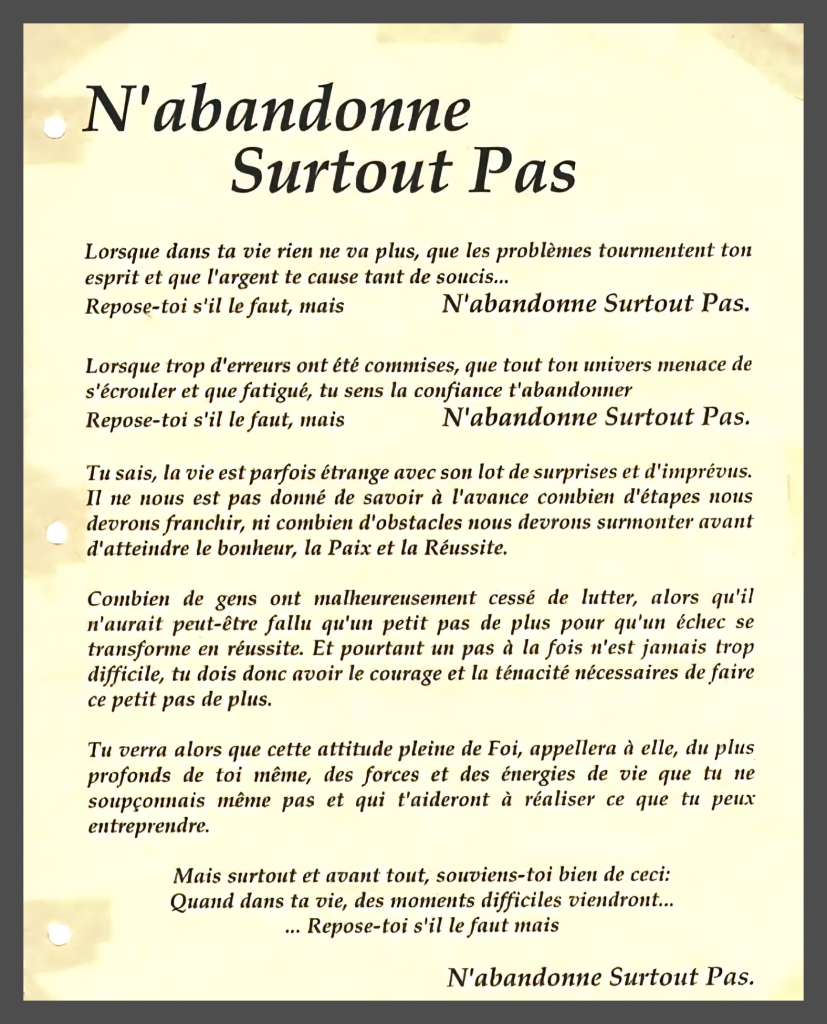 N'abandonne Surtout Pas

Lorsque dans ta vie rien ne va plus, que les problèmes tourmentent ton esprit et que l'argent te cause tant de soucis...
Repose-toi s'il le faut, mais N'abandonne Surtout Pas.

Lorsque trop d'erreurs ont été commises, que tout ton univers menace de s'écrouler et que fatigué, tu sens la confiance t'abandonner
Repose-toi s'il le faut, mais N'abandonne Surtout Pas.

Tu sais, la vie est parfois étrange avec son lot de surprises et d'imprévus. Il ne nous est pas donné de savoir à l'avance combien d'étapes nous devrons franchir, ni combien d'obstacles nous devrons surmonter avant d'atteindre le bonheur, la Paix et la Réussite.

Combien de gens ont malheureusement cessé de lutter, alors qu'il n'aurait peut-être fallu qu'un petit pas de plus pour qu'un échec se transforme en réussite. Et pourtant un pas à la fois n'est jamais trop difficile, tu dois donc avoir le courage et la ténacité nécessaires de faire ce petit pas de plus.

Tu verra alors que cette attitude pleine de Foi, appellera à elle, du plus profonds de toi même, des forces et des énergies de vie que tu ne soupçonnais même pas et qui t'aideront à réaliser ce que tu peux entreprendre.

Mais surtout et avant tout, souviens-toi bien de ceci:
Quand dans ta vie, des moments difficiles viendront...
... Repose-toi s'il le faut mais

N'abandonne Surtout Pas.